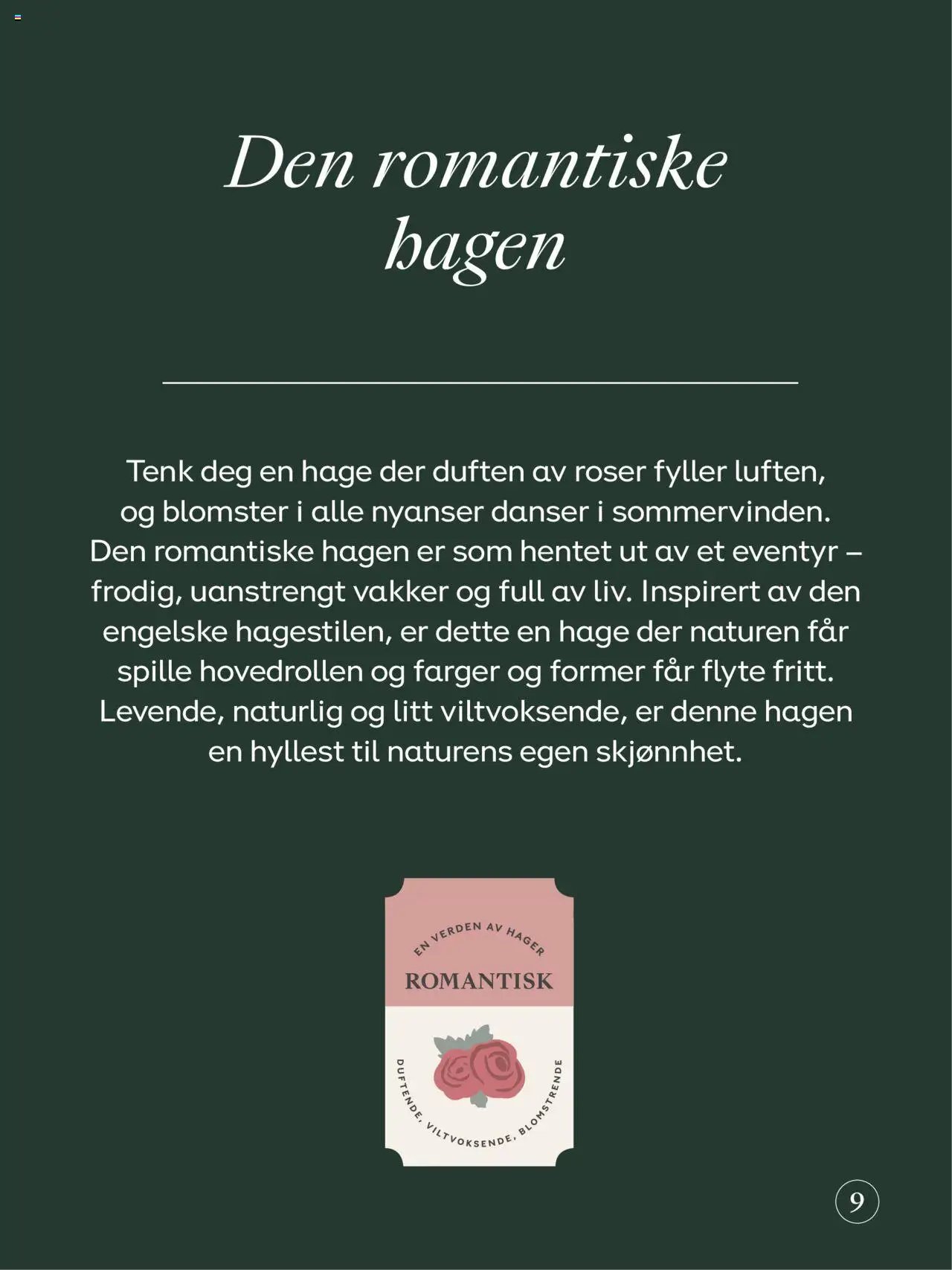 Den romantiske hagen

Tenk deg en hage der duften av roser fyller luften, og blomster i alle nyanser danser i sommervinden. Den romantiske hagen er som hentet ut av et eventyr – frodig, uanstrengt vakker og full av liv. Inspirert av den engelske hagestilen, er dette en hage der naturen får spille hovedrollen og farger og former får flyte fritt. Levende, naturlig og litt viltvoksende, er denne hagen en hyllest til naturens egen skjønnhet.

EN VERDEN AV HAGER
ROMANTISK
DUFTENDE, VILTVOKSENDE, BLOMSTRENDE

9